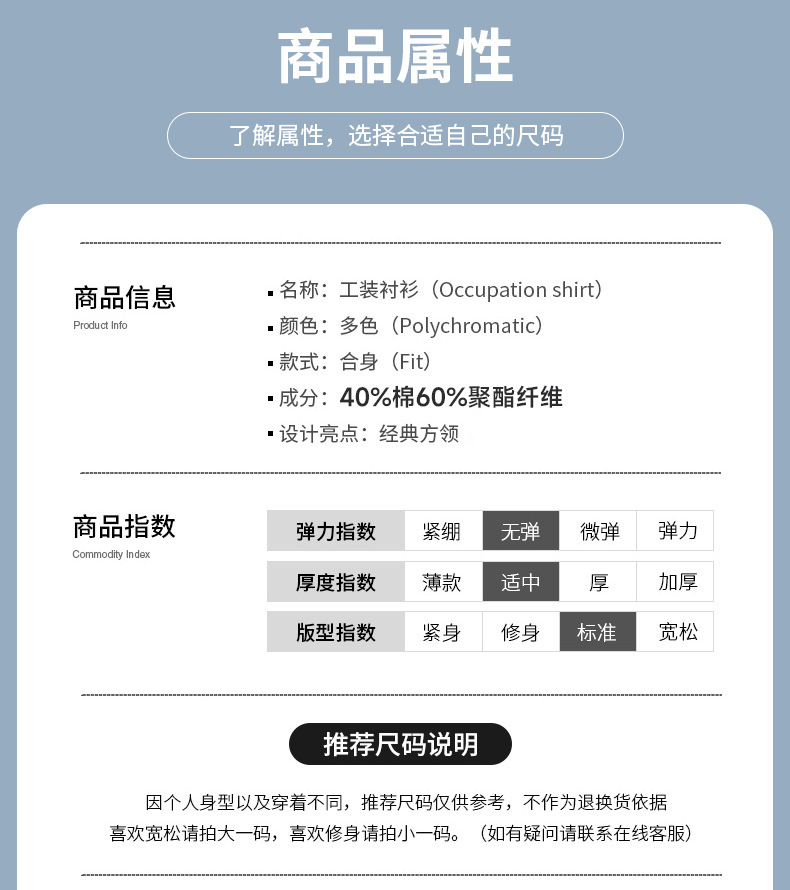 商品属性

了解属性，选择合适自己的尺码

商品信息
Product Info

▪ 名称：工装衬衫（Occupation shirt）
▪ 颜色：多色（Polychromatic）
▪ 款式：合身（Fit）
▪ 成分：40%棉60%聚酯纤维
▪ 设计亮点：经典方领

商品指数
Commodity Index

| 弹力指数 | 紧绷 | 无弹 | 微弹 | 弹力 |
|---|---|---|---|---|
| 厚度指数 | 薄款 | 适中 | 厚 | 加厚 |
| 版型指数 | 紧身 | 修身 | 标准 | 宽松 |

推荐尺码说明

因个人身型以及穿着不同，推荐尺码仅供参考，不作为退换货依据
喜欢宽松请拍大一码，喜欢修身请拍小一码。（如有疑问请联系在线客服）